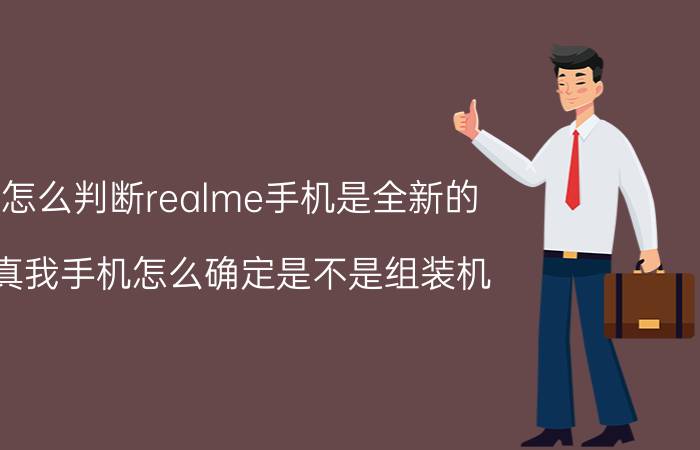 怎么判断realme手机是全新的

真我手机怎么确定是不是组装机